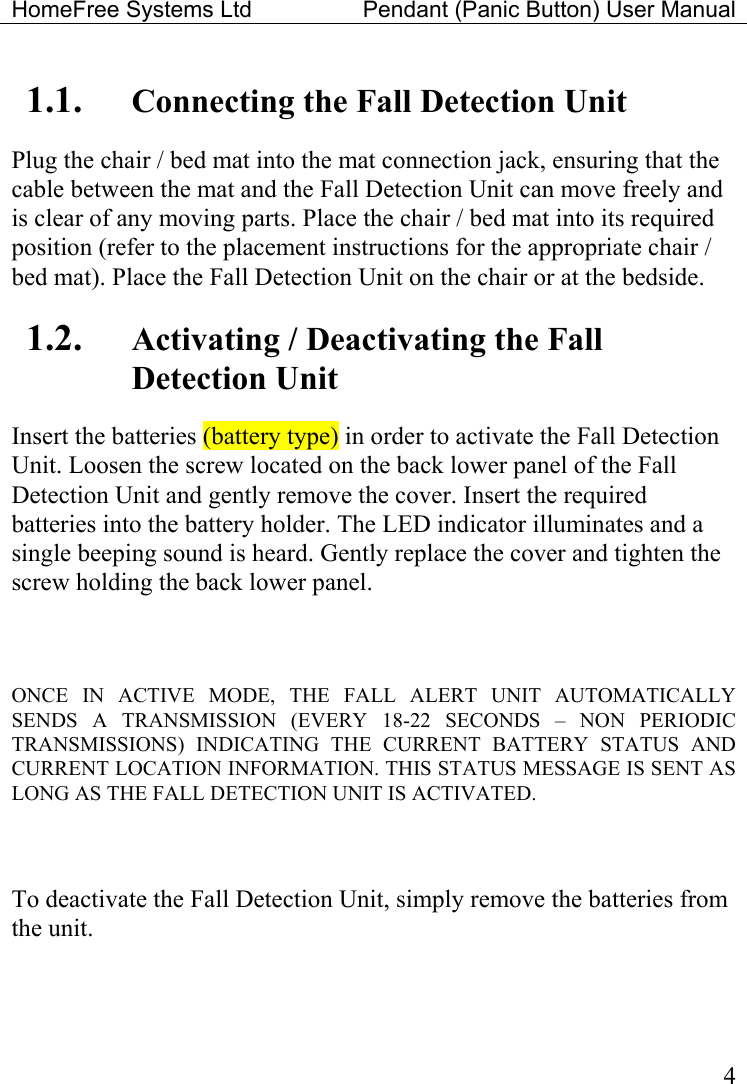 HomeFree Systems Ltd Pendant (Panic Button) User Manual

1.1. Connecting the Fall Detection Unit

Plug the chair / bed mat into the mat connection jack, ensuring that the cable between the mat and the Fall Detection Unit can move freely and is clear of any moving parts. Place the chair / bed mat into its required position (refer to the placement instructions for the appropriate chair / bed mat). Place the Fall Detection Unit on the chair or at the bedside.

1.2. Activating / Deactivating the Fall Detection Unit

Insert the batteries (battery type) in order to activate the Fall Detection Unit. Loosen the screw located on the back lower panel of the Fall Detection Unit and gently remove the cover. Insert the required batteries into the battery holder. The LED indicator illuminates and a single beeping sound is heard. Gently replace the cover and tighten the screw holding the back lower panel.

ONCE IN ACTIVE MODE, THE FALL ALERT UNIT AUTOMATICALLY SENDS A TRANSMISSION (EVERY 18-22 SECONDS – NON PERIODIC TRANSMISSIONS) INDICATING THE CURRENT BATTERY STATUS AND CURRENT LOCATION INFORMATION. THIS STATUS MESSAGE IS SENT AS LONG AS THE FALL DETECTION UNIT IS ACTIVATED.

To deactivate the Fall Detection Unit, simply remove the batteries from the unit.

4